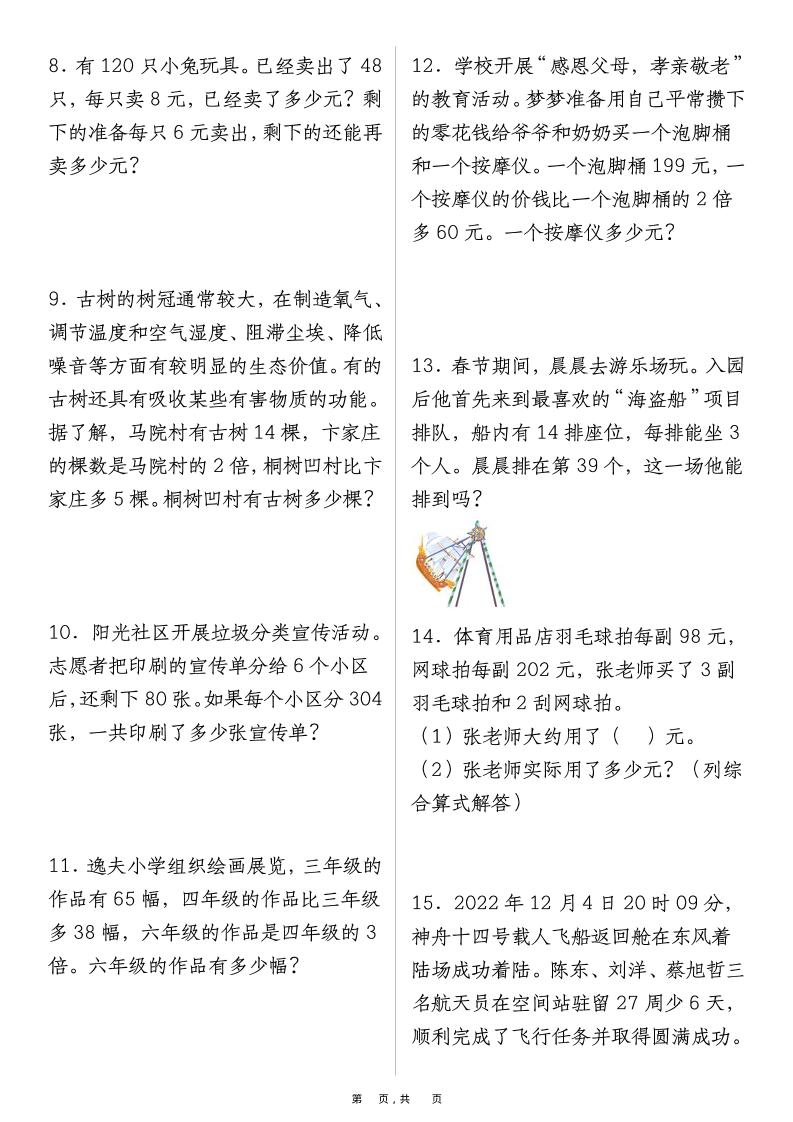 8．有 120 只小兔玩具。已经卖出了 48 只，每只卖 8 元，已经卖了多少元？剩下的准备每只 6 元卖出，剩下的还能再卖多少元？

9．古树的树冠通常较大，在制造氧气、调节温度和空气湿度、阻滞尘埃、降低噪音等方面有较明显的生态价值。有的古树还具有吸收某些有害物质的功能。据了解，马院村有古树 14 棵，卞家庄的棵数是马院村的 2 倍，桐树凹村比卞家庄多 5 棵。桐树凹村有古树多少棵？

10．阳光社区开展垃圾分类宣传活动。志愿者把印刷的宣传单分给 6 个小区后，还剩下 80 张。如果每个小区分 304 张，一共印刷了多少张宣传单？

11．逸夫小学组织绘画展览，三年级的作品有 65 幅，四年级的作品比三年级多 38 幅，六年级的作品是四年级的 3 倍。六年级的作品有多少幅？

12．学校开展“感恩父母，孝亲敬老”的教育活动。梦梦准备用自己平常攒下的零花钱给爷爷和奶奶买一个泡脚桶和一个按摩仪。一个泡脚桶 199 元，一个按摩仪的价钱比一个泡脚桶的 2 倍多 60 元。一个按摩仪多少元？

13．春节期间，晨晨去游乐场玩。入园后他首先来到最喜欢的“海盗船”项目排队，船内有 14 排座位，每排能坐 3 个人。晨晨排在第 39 个，这一场他能排到吗？

14．体育用品店羽毛球拍每副 98 元，网球拍每副 202 元，张老师买了 3 副羽毛球拍和 2 刮网球拍。
（1）张老师大约用了（　）元。
（2）张老师实际用了多少元？（列综合算式解答）

15．2022 年 12 月 4 日 20 时 09 分，神舟十四号载人飞船返回舱在东风着陆场成功着陆。陈东、刘洋、蔡旭哲三名航天员在空间站驻留 27 周少 6 天，顺利完成了飞行任务并取得圆满成功。

第　页，共　页